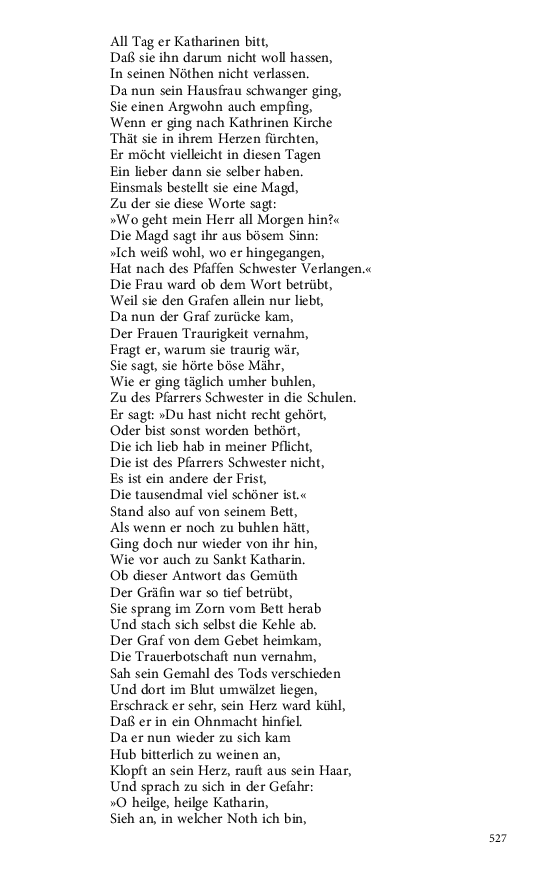 All Tag er Katharinen bitt,
Daß sie ihn darum nicht woll hassen,
In seinen Nöthen nicht verlassen.
Da nun sein Hausfrau schwanger ging,
Sie einen Argwohn auch empfing,
Wenn er ging nach Kathrinen Kirche
Thät sie in ihrem Herzen fürchten,
Er möcht vielleicht in diesen Tagen
Ein lieber dann sie selber haben.
Einsmals bestellt sie eine Magd,
Zu der sie diese Worte sagt:
»Wo geht mein Herr all Morgen hin?«
Die Magd sagt ihr aus bösem Sinn:
»Ich weiß wohl, wo er hingegangen,
Hat nach des Pfaffen Schwester Verlangen.«
Die Frau ward ob dem Wort betrübt,
Weil sie den Grafen allein nur liebt,
Da nun der Graf zurücke kam,
Der Frauen Traurigkeit vernahm,
Fragt er, warum sie traurig wär,
Sie sagt, sie hörte böse Mähr,
Wie er ging täglich umher buhlen,
Zu des Pfarrers Schwester in die Schulen.
Er sagt: »Du hast nicht recht gehört,
Oder bist sonst worden bethört,
Die ich lieb hab in meiner Pflicht,
Die ist des Pfarrers Schwester nicht,
Es ist ein andere der Frist,
Die tausendmal viel schöner ist.«
Stand also auf von seinem Bett,
Als wenn er noch zu buhlen hätt,
Ging doch nur wieder von ihr hin,
Wie vor auch zu Sankt Katharin.
Ob dieser Antwort das Gemüth
Der Gräfin war so tief betrübt,
Sie sprang im Zorn vom Bett herab
Und stach sich selbst die Kehle ab.
Der Graf von dem Gebet heimkam,
Die Trauerbotschaft nun vernahm,
Sah sein Gemahl des Tods verschieden
Und dort im Blut umwälzet liegen,
Erschrack er sehr, sein Herz ward kühl,
Daß er in ein Ohnmacht hinfiel.
Da er nun wieder zu sich kam
Hub bitterlich zu weinen an,
Klopft an sein Herz, rauft aus sein Haar,
Und sprach zu sich in der Gefahr:
»O heilge, heilge Katharin,
Sieh an, in welcher Noth ich bin,

527